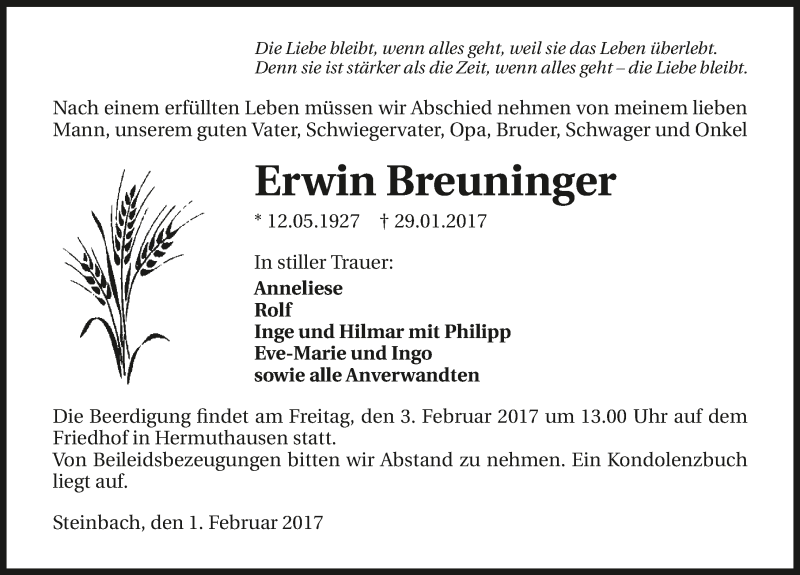 Die Liebe bleibt, wenn alles geht, weil sie das Leben überlebt.
Denn sie ist stärker als die Zeit, wenn alles geht – die Liebe bleibt.

Nach einem erfüllten Leben müssen wir Abschied nehmen von meinem lieben Mann, unserem guten Vater, Schwiegervater, Opa, Bruder, Schwager und Onkel

Erwin Breuninger

* 12.05.1927 † 29.01.2017

In stiller Trauer:
Anneliese
Rolf
Inge und Hilmar mit Philipp
Eve-Marie und Ingo
sowie alle Anverwandten

Die Beerdigung findet am Freitag, den 3. Februar 2017 um 13.00 Uhr auf dem Friedhof in Hermuthausen statt.
Von Beileidsbezeugungen bitten wir Abstand zu nehmen. Ein Kondolenzbuch liegt auf.

Steinbach, den 1. Februar 2017